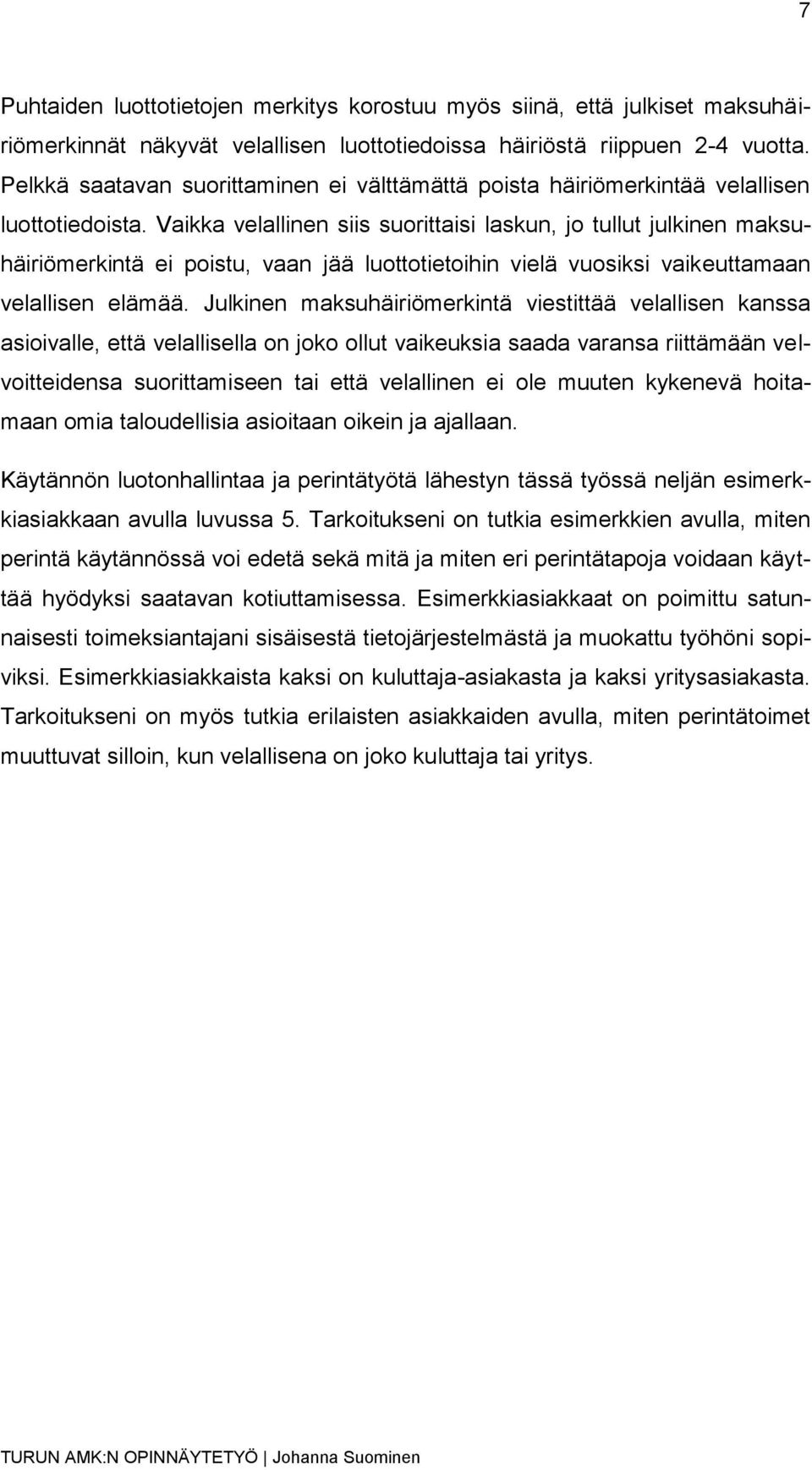 7

Puhtaiden luottotietojen merkitys korostuu myös siinä, että julkiset maksuhäiriömerkinnät näkyvät velallisen luottotiedoissa häiriöstä riippuen 2-4 vuotta. Pelkkä saatavan suorittaminen ei välttämättä poista häiriömerkintää velallisen luottotiedoista. Vaikka velallinen siis suorittaisi laskun, jo tullut julkinen maksuhäiriömerkintä ei poistu, vaan jää luottotietoihin vielä vuosiksi vaikeuttamaan velallisen elämää. Julkinen maksuhäiriömerkintä viestittää velallisen kanssa asioivalle, että velallisella on joko ollut vaikeuksia saada varansa riittämään velvoitteidensa suorittamiseen tai että velallinen ei ole muuten kykenevä hoitamaan omia taloudellisia asioitaan oikein ja ajallaan.

Käytännön luotonhallintaa ja perintätyötä lähestyn tässä työssä neljän esimerkkiasiakkaan avulla luvussa 5. Tarkoitukseni on tutkia esimerkkien avulla, miten perintä käytännössä voi edetä sekä mitä ja miten eri perintätapoja voidaan käyttää hyödyksi saatavan kotiuttamisessa. Esimerkkiasiakkaat on poimittu satunnaisesti toimeksiantajani sisäisestä tietojärjestelmästä ja muokattu työhöni sopiviksi. Esimerkkiasiakkaista kaksi on kuluttaja-asiakasta ja kaksi yritysasiakasta. Tarkoitukseni on myös tutkia erilaisten asiakkaiden avulla, miten perintätoimet muuttuvat silloin, kun velallisena on joko kuluttaja tai yritys.

TURUN AMK:N OPINNÄYTETYÖ | Johanna Suominen